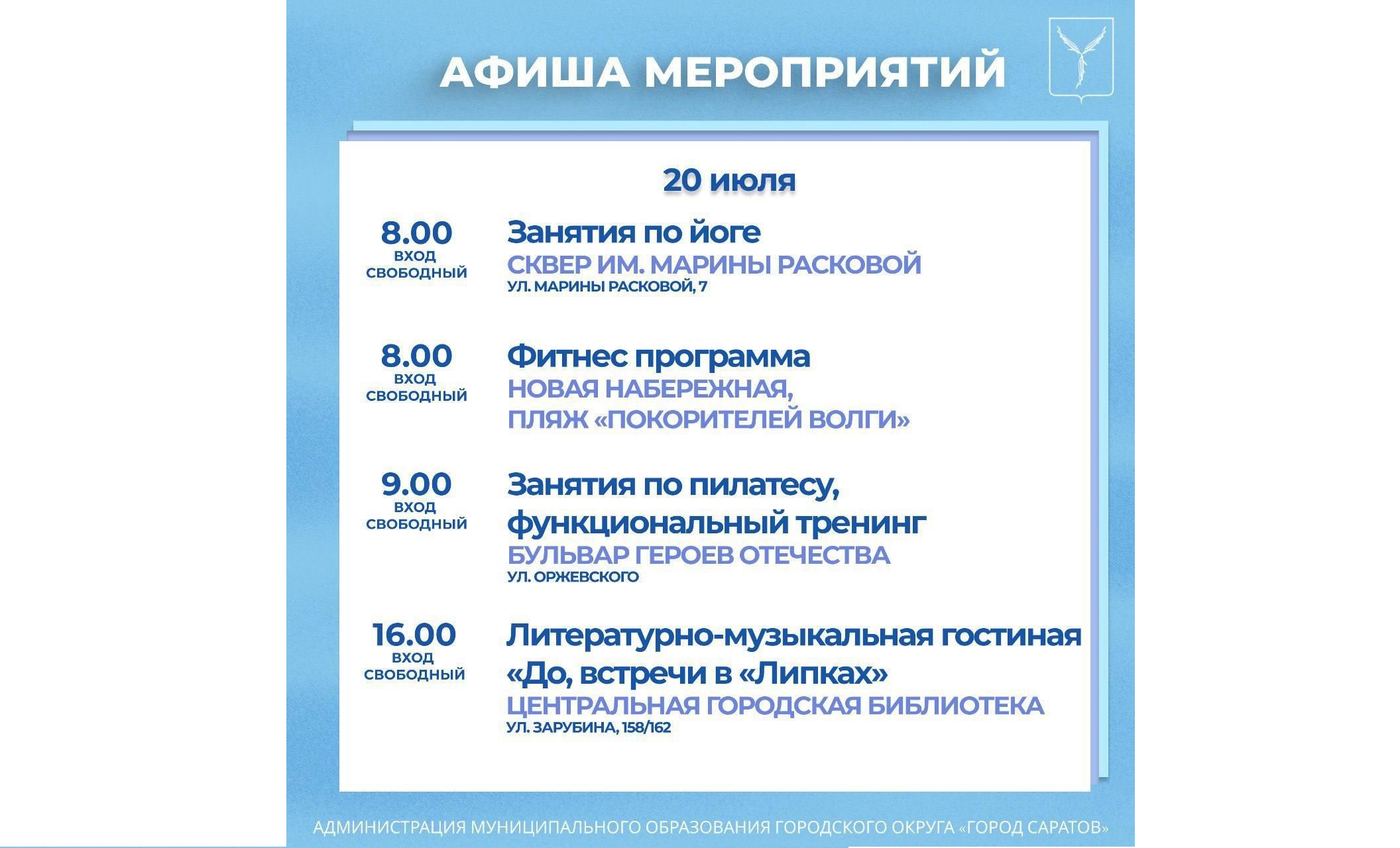 АФИША МЕРОПРИЯТИЙ

20 июля

8.00
ВХОД СВОБОДНЫЙ

Занятия по йоге
СКВЕР ИМ. МАРИНЫ РАСКОВОЙ
УЛ. МАРИНЫ РАСКОВОЙ, 7

8.00
ВХОД СВОБОДНЫЙ

Фитнес программа
НОВАЯ НАБЕРЕЖНАЯ,
ПЛЯЖ «ПОКОРИТЕЛЕЙ ВОЛГИ»

9.00
ВХОД СВОБОДНЫЙ

Занятия по пилатесу, функциональный тренинг
БУЛЬВАР ГЕРОЕВ ОТЕЧЕСТВА
УЛ. ОРЖЕВСКОГО

16.00
ВХОД СВОБОДНЫЙ

Литературно-музыкальная гостиная «До, встречи в «Липках»
ЦЕНТРАЛЬНАЯ ГОРОДСКАЯ БИБЛИОТЕКА
УЛ. ЗАРУБИНА, 158/162

АДМИНИСТРАЦИЯ МУНИЦИПАЛЬНОГО ОБРАЗОВАНИЯ ГОРОДСКОГО ОКРУГА «ГОРОД САРАТОВ»